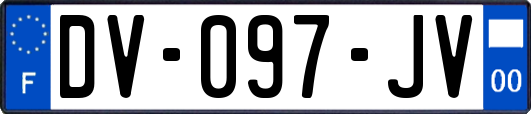 F
DV-097-JV
00